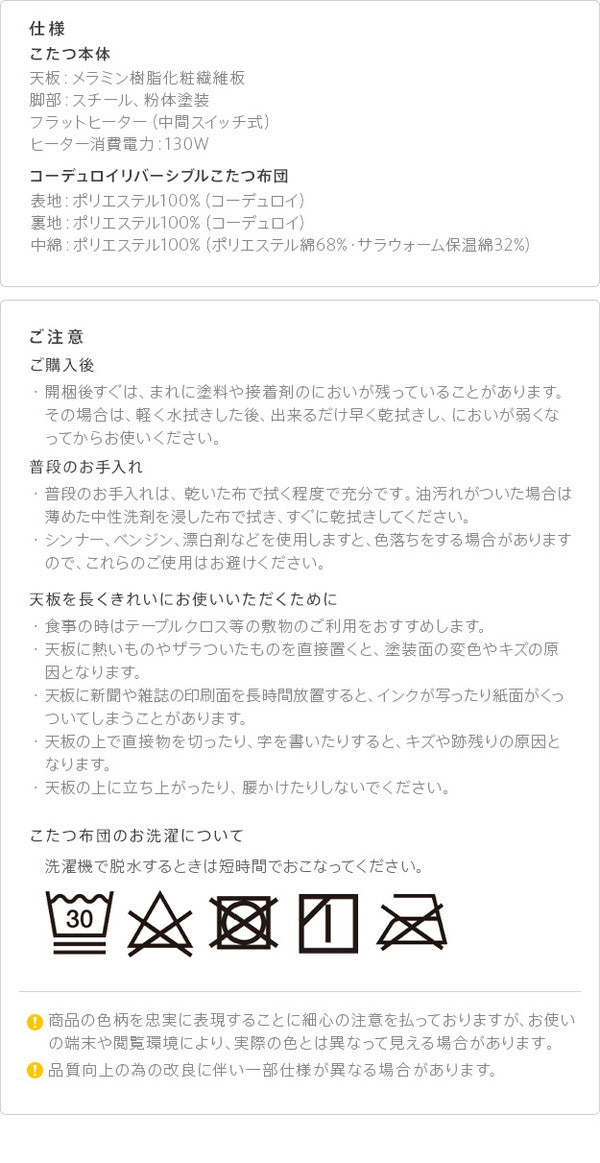 仕様
こたつ本体
天板：メラミン樹脂化粧繊維板
脚部：スチール、粉体塗装
フラットヒーター（中間スイッチ式）
ヒーター消費電力：130W

コーデュロイリバーシブルこたつ布団
表地：ポリエステル100%（コーデュロイ）
裏地：ポリエステル100%（コーデュロイ）
中綿：ポリエステル100%（ポリエステル綿68%・サラウォーム保温綿32%）

ご注意
ご購入後
・開梱後すぐは、まれに塗料や接着剤のにおいが残っていることがあります。その場合は、軽く水拭きした後、出来るだけ早く乾拭きし、においが弱くなってからお使いください。

普段のお手入れ
・普段のお手入れは、乾いた布で拭く程度で充分です。油汚れがついた場合は薄めた中性洗剤を浸した布で拭き、すぐに乾拭きしてください。
・シンナー、ベンジン、漂白剤などを使用しますと、色落ちをする場合がありますので、これらのご使用はお避けください。

天板を長くきれいにお使いいただくために
・食事の時はテーブルクロス等の敷物のご利用をおすすめします。
・天板に熱いものやザラついたものを直接置くと、塗装面の変色やキズの原因となります。
・天板に新聞や雑誌の印刷面を長時間放置すると、インクが写ったり紙面がくっついてしまうことがあります。
・天板の上で直接物を切ったり、字を書いたりすると、キズや跡残りの原因となります。
・天板の上に立ち上がったり、腰かけたりしないでください。

こたつ布団のお洗濯について
洗濯機で脱水するときは短時間でおこなってください。

30

商品の色柄を忠実に表現することに細心の注意を払っておりますが、お使いの端末や閲覧環境により、実際の色とは異なって見える場合があります。
品質向上の為の改良に伴い一部仕様が異なる場合があります。